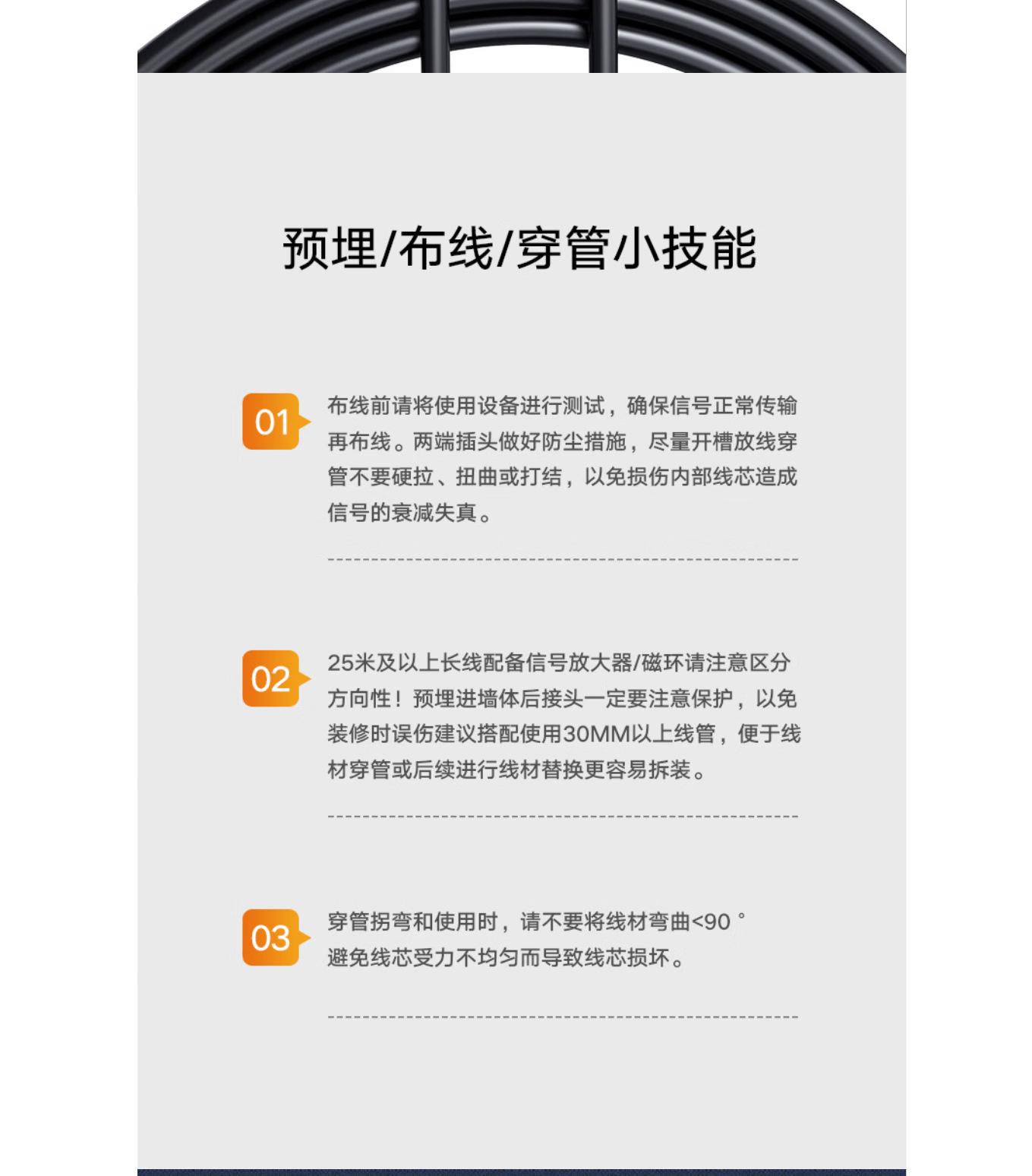 预埋/布线/穿管小技能

01

布线前请将使用设备进行测试，确保信号正常传输再布线。两端插头做好防尘措施，尽量开槽放线穿管不要硬拉、扭曲或打结，以免损伤内部线芯造成信号的衰减失真。

02

25米及以上长线配备信号放大器/磁环请注意区分方向性！预埋进墙体后接头一定要注意保护，以免装修时误伤建议搭配使用30MM以上线管，便于线材穿管或后续进行线材替换更容易拆装。

03

穿管拐弯和使用时，请不要将线材弯曲<90°
避免线芯受力不均匀而导致线芯损坏。